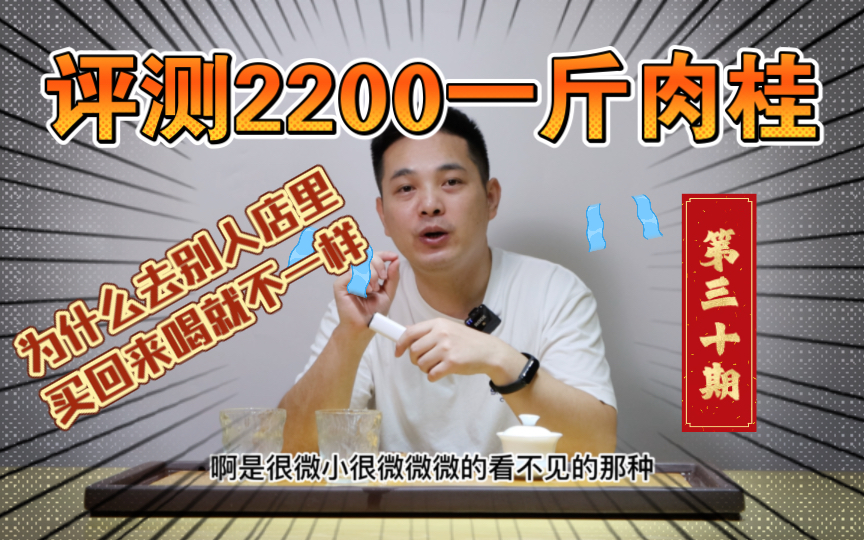 评测2200一斤肉桂

为什么去别人店里
买回来喝就不一样

第三十期

啊是很微小很微微微的看不见的那种